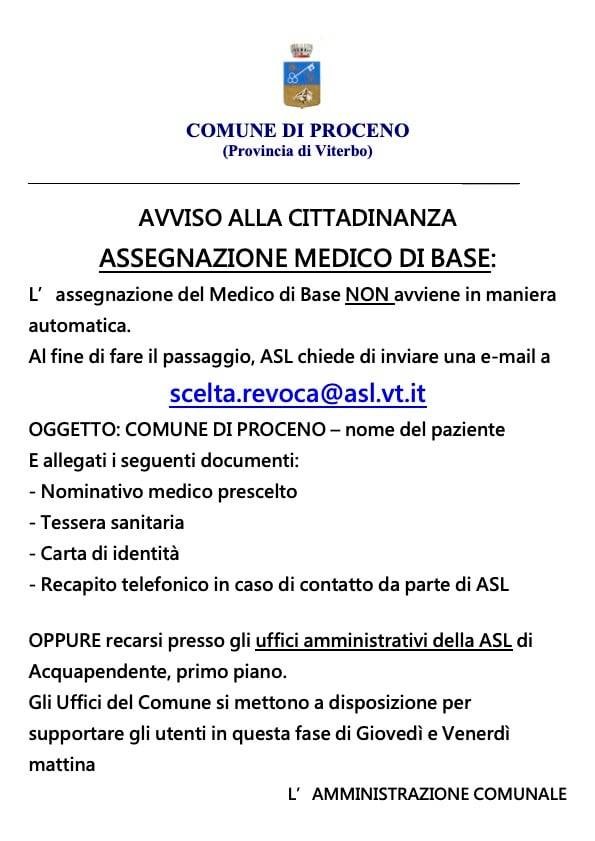 COMUNE DI PROCENO
(Provincia di Viterbo)

AVVISO ALLA CITTADINANZA
ASSEGNAZIONE MEDICO DI BASE:

L' assegnazione del Medico di Base NON avviene in maniera automatica.
Al fine di fare il passaggio, ASL chiede di inviare una e-mail a
scelta.revoca@asl.vt.it
OGGETTO: COMUNE DI PROCENO – nome del paziente
E allegati i seguenti documenti:
- Nominativo medico prescelto
- Tessera sanitaria
- Carta di identità
- Recapito telefonico in caso di contatto da parte di ASL

OPPURE recarsi presso gli uffici amministrativi della ASL di Acquapendente, primo piano.
Gli Uffici del Comune si mettono a disposizione per supportare gli utenti in questa fase di Giovedì e Venerdì mattina

L' AMMINISTRAZIONE COMUNALE